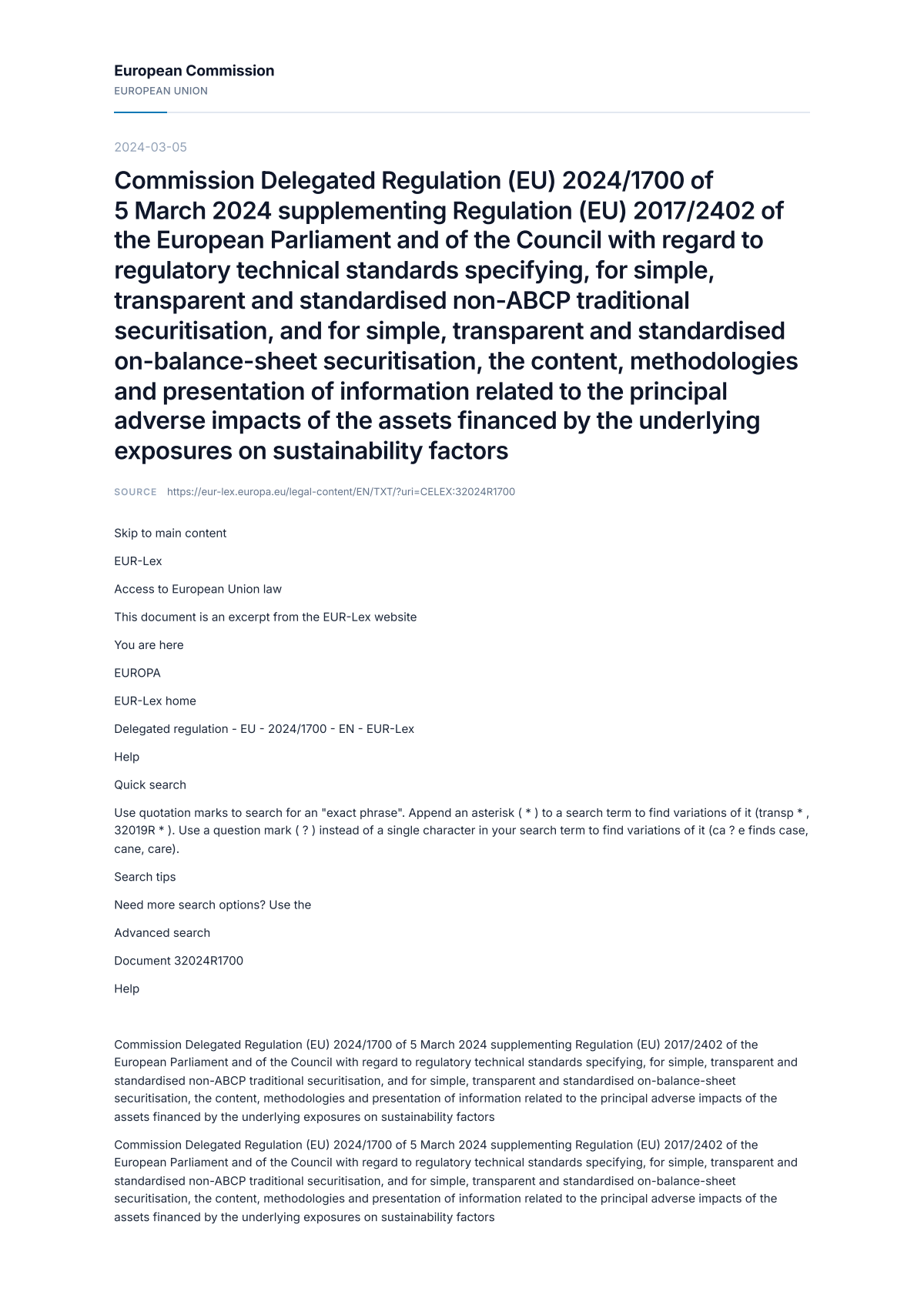 European Commission
EUROPEAN UNION

2024-03-05

Commission Delegated Regulation (EU) 2024/1700 of 5 March 2024 supplementing Regulation (EU) 2017/2402 of the European Parliament and of the Council with regard to regulatory technical standards specifying, for simple, transparent and standardised non-ABCP traditional securitisation, and for simple, transparent and standardised on-balance-sheet securitisation, the content, methodologies and presentation of information related to the principal adverse impacts of the assets financed by the underlying exposures on sustainability factors

SOURCE https://eur-lex.europa.eu/legal-content/EN/TXT/?uri=CELEX:32024R1700

Skip to main content

EUR-Lex

Access to European Union law

This document is an excerpt from the EUR-Lex website

You are here

EUROPA

EUR-Lex home

Delegated regulation - EU - 2024/1700 - EN - EUR-Lex

Help

Quick search

Use quotation marks to search for an "exact phrase". Append an asterisk ( * ) to a search term to find variations of it (transp * , 32019R * ). Use a question mark ( ? ) instead of a single character in your search term to find variations of it (ca ? e finds case, cane, care).

Search tips

Need more search options? Use the

Advanced search

Document 32024R1700

Help

Commission Delegated Regulation (EU) 2024/1700 of 5 March 2024 supplementing Regulation (EU) 2017/2402 of the European Parliament and of the Council with regard to regulatory technical standards specifying, for simple, transparent and standardised non-ABCP traditional securitisation, and for simple, transparent and standardised on-balance-sheet securitisation, the content, methodologies and presentation of information related to the principal adverse impacts of the assets financed by the underlying exposures on sustainability factors

Commission Delegated Regulation (EU) 2024/1700 of 5 March 2024 supplementing Regulation (EU) 2017/2402 of the European Parliament and of the Council with regard to regulatory technical standards specifying, for simple, transparent and standardised non-ABCP traditional securitisation, and for simple, transparent and standardised on-balance-sheet securitisation, the content, methodologies and presentation of information related to the principal adverse impacts of the assets financed by the underlying exposures on sustainability factors